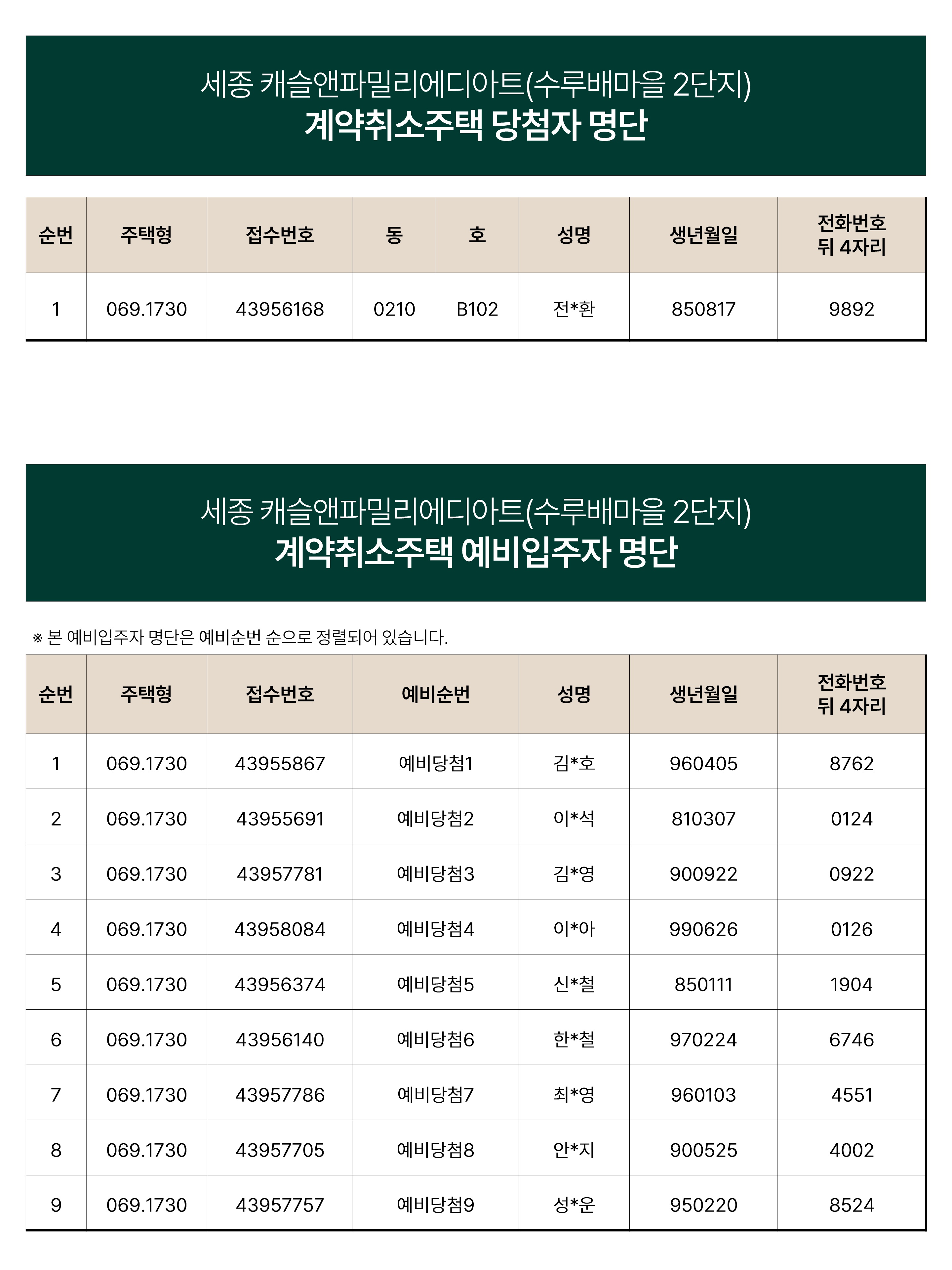 세종 캐슬앤파밀리에디아트(수루배마을 2단지)
계약취소주택 당첨자 명단

| 순번 | 주택형 | 접수번호 | 동 | 호 | 성명 | 생년월일 | 전화번호 뒤 4자리 |
|---|---|---|---|---|---|---|---|
| 1 | 069.1730 | 43956168 | 0210 | B102 | 전*환 | 850817 | 9892 |

세종 캐슬앤파밀리에디아트(수루배마을 2단지)
계약취소주택 예비입주자 명단

※ 본 예비입주자 명단은 예비순번 순으로 정렬되어 있습니다.

| 순번 | 주택형 | 접수번호 | 예비순번 | 성명 | 생년월일 | 전화번호 뒤 4자리 |
|---|---|---|---|---|---|---|
| 1 | 069.1730 | 43955867 | 예비당첨1 | 김*호 | 960405 | 8762 |
| 2 | 069.1730 | 43955691 | 예비당첨2 | 이*석 | 810307 | 0124 |
| 3 | 069.1730 | 43957781 | 예비당첨3 | 김*영 | 900922 | 0922 |
| 4 | 069.1730 | 43958084 | 예비당첨4 | 이*아 | 990626 | 0126 |
| 5 | 069.1730 | 43956374 | 예비당첨5 | 신*철 | 850111 | 1904 |
| 6 | 069.1730 | 43956140 | 예비당첨6 | 한*철 | 970224 | 6746 |
| 7 | 069.1730 | 43957786 | 예비당첨7 | 최*영 | 960103 | 4551 |
| 8 | 069.1730 | 43957705 | 예비당첨8 | 안*지 | 900525 | 4002 |
| 9 | 069.1730 | 43957757 | 예비당첨9 | 성*운 | 950220 | 8524 |